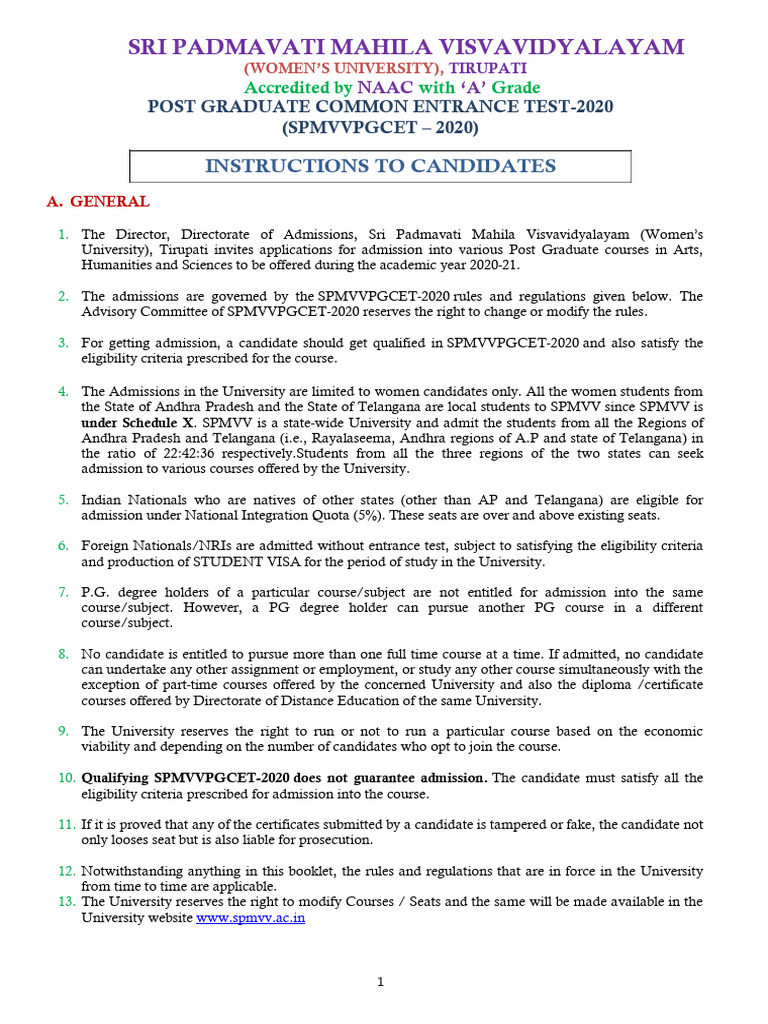 SRI PADMAVATI MAHILA VISVAVIDYALAYAM
(WOMEN'S UNIVERSITY), TIRUPATI
Accredited by NAAC with 'A' Grade
POST GRADUATE COMMON ENTRANCE TEST-2020
(SPMVVPGCET – 2020)

INSTRUCTIONS TO CANDIDATES

A. GENERAL

1. The Director, Directorate of Admissions, Sri Padmavati Mahila Visvavidyalayam (Women's University), Tirupati invites applications for admission into various Post Graduate courses in Arts, Humanities and Sciences to be offered during the academic year 2020-21.

2. The admissions are governed by the SPMVVPGCET-2020 rules and regulations given below. The Advisory Committee of SPMVVPGCET-2020 reserves the right to change or modify the rules.

3. For getting admission, a candidate should get qualified in SPMVVPGCET-2020 and also satisfy the eligibility criteria prescribed for the course.

4. The Admissions in the University are limited to women candidates only. All the women students from the State of Andhra Pradesh and the State of Telangana are local students to SPMVV since SPMVV is under Schedule X. SPMVV is a state-wide University and admit the students from all the Regions of Andhra Pradesh and Telangana (i.e., Rayalaseema, Andhra regions of A.P and state of Telangana) in the ratio of 22:42:36 respectively.Students from all the three regions of the two states can seek admission to various courses offered by the University.

5. Indian Nationals who are natives of other states (other than AP and Telangana) are eligible for admission under National Integration Quota (5%). These seats are over and above existing seats.

6. Foreign Nationals/NRIs are admitted without entrance test, subject to satisfying the eligibility criteria and production of STUDENT VISA for the period of study in the University.

7. P.G. degree holders of a particular course/subject are not entitled for admission into the same course/subject. However, a PG degree holder can pursue another PG course in a different course/subject.

8. No candidate is entitled to pursue more than one full time course at a time. If admitted, no candidate can undertake any other assignment or employment, or study any other course simultaneously with the exception of part-time courses offered by the concerned University and also the diploma /certificate courses offered by Directorate of Distance Education of the same University.

9. The University reserves the right to run or not to run a particular course based on the economic viability and depending on the number of candidates who opt to join the course.

10. Qualifying SPMVVPGCET-2020 does not guarantee admission. The candidate must satisfy all the eligibility criteria prescribed for admission into the course.

11. If it is proved that any of the certificates submitted by a candidate is tampered or fake, the candidate not only looses seat but is also liable for prosecution.

12. Notwithstanding anything in this booklet, the rules and regulations that are in force in the University from time to time are applicable.
13. The University reserves the right to modify Courses / Seats and the same will be made available in the University website www.spmvv.ac.in

1